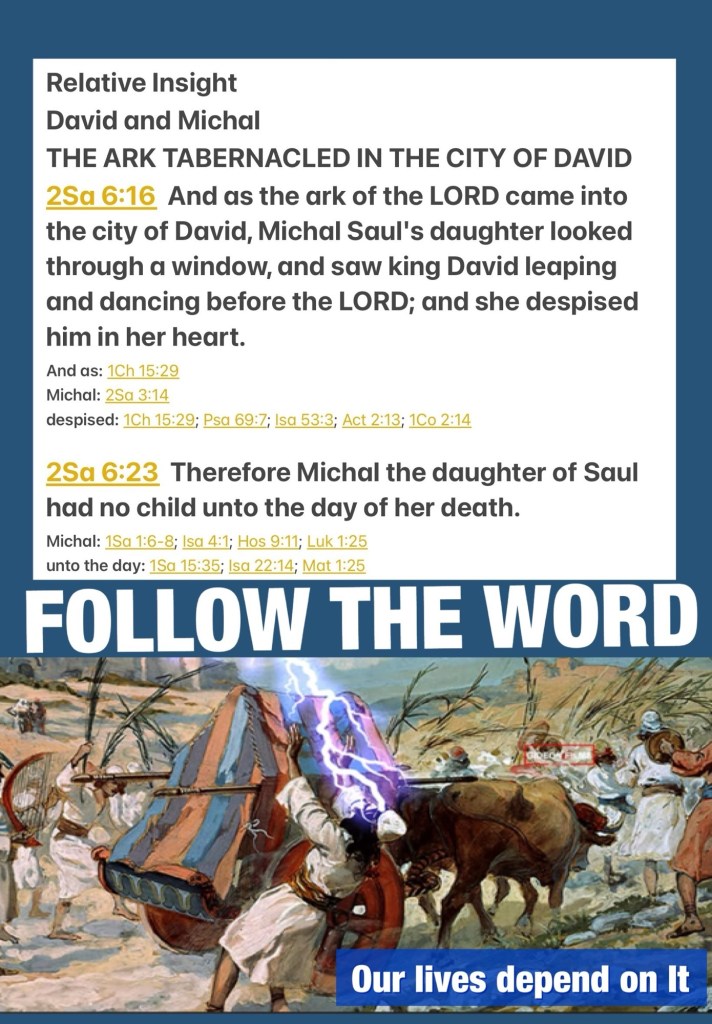 Relative Insight
David and Michal
THE ARK TABERNACLED IN THE CITY OF DAVID
2Sa 6:16 And as the ark of the LORD came into the city of David, Michal Saul's daughter looked through a window, and saw king David leaping and dancing before the LORD; and she despised him in her heart.
And as: 1Ch 15:29
Michal: 2Sa 3:14
despised: 1Ch 15:29; Psa 69:7; Isa 53:3; Act 2:13; 1Co 2:14

2Sa 6:23 Therefore Michal the daughter of Saul had no child unto the day of her death.
Michal: 1Sa 1:6-8; Isa 4:1; Hos 9:11; Luk 1:25
unto the day: 1Sa 15:35; Isa 22:14; Mat 1:25

FOLLOW THE WORD

Our lives depend on It